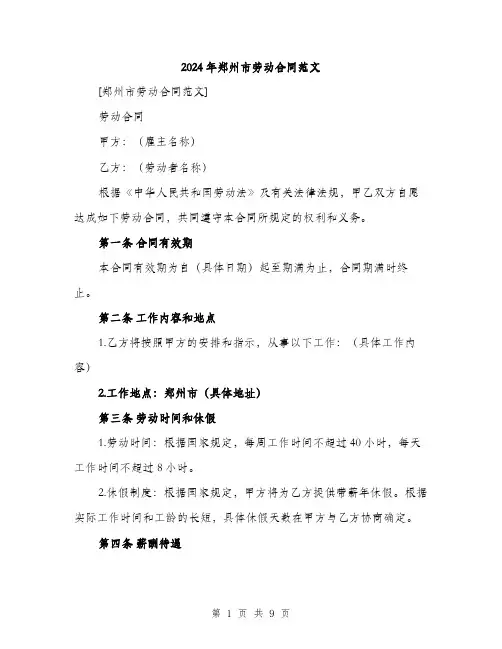 2024年郑州市劳动合同范文

[郑州市劳动合同范文]

劳动合同

甲方：（雇主名称）

乙方：（劳动者名称）

根据《中华人民共和国劳动法》及有关法律法规，甲乙双方自愿达成如下劳动合同，共同遵守本合同所规定的权利和义务。

第一条 合同有效期

本合同有效期为自（具体日期）起至期满为止，合同期满时终止。

第二条 工作内容和地点

1.乙方将按照甲方的安排和指示，从事以下工作：（具体工作内容）

2.工作地点：郑州市（具体地址）

第三条 劳动时间和休假

1.劳动时间：根据国家规定，每周工作时间不超过40小时，每天工作时间不超过8小时。

2.休假制度：根据国家规定，甲方将为乙方提供带薪年休假。根据实际工作时间和工龄的长短，具体休假天数在甲方与乙方协商确定。

第四条 薪酬待遇

第 1 页 共 9 页